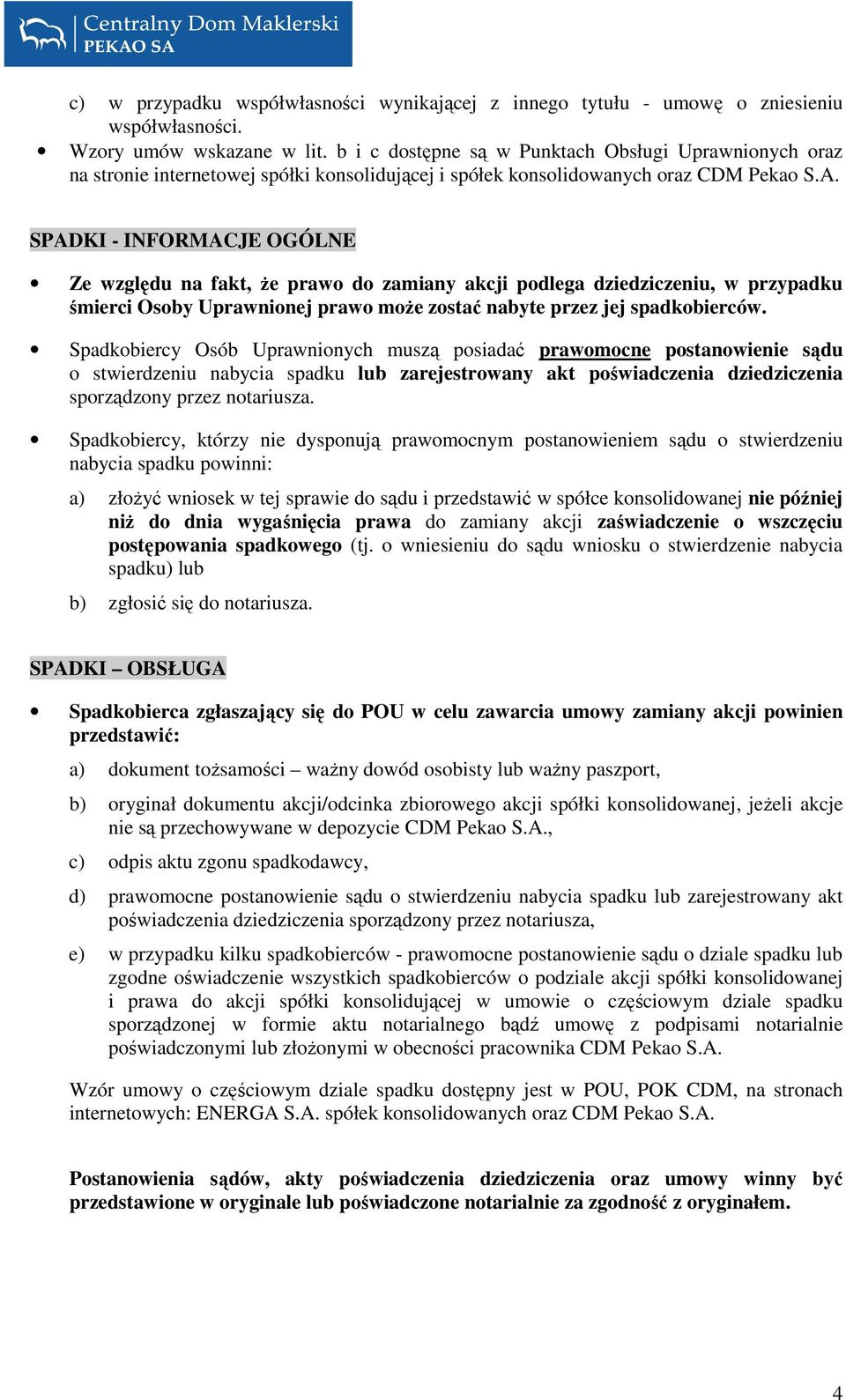 Centralny Dom Maklerski
PEKAO SA

c) w przypadku współwłasności wynikającej z innego tytułu - umowę o zniesieniu współwłasności.

• Wzory umów wskazane w lit. b i c dostępne są w Punktach Obsługi Uprawnionych oraz na stronie internetowej spółki konsolidującej i spółek konsolidowanych oraz CDM Pekao S.A.

SPADKI - INFORMACJE OGÓLNE

• Ze względu na fakt, że prawo do zamiany akcji podlega dziedziczeniu, w przypadku śmierci Osoby Uprawnionej prawo może zostać nabyte przez jej spadkobierców.

• Spadkobiercy Osób Uprawnionych muszą posiadać prawomocne postanowienie sądu o stwierdzeniu nabycia spadku lub zarejestrowany akt poświadczenia dziedziczenia sporządzony przez notariusza.

• Spadkobiercy, którzy nie dysponują prawomocnym postanowieniem sądu o stwierdzeniu nabycia spadku powinni:

a) złożyć wniosek w tej sprawie do sądu i przedstawić w spółce konsolidowanej nie później niż do dnia wygaśnięcia prawa do zamiany akcji zaświadczenie o wszczęciu postępowania spadkowego (tj. o wniesieniu do sądu wniosku o stwierdzenie nabycia spadku) lub

b) zgłosić się do notariusza.

SPADKI – OBSŁUGA

• Spadkobierca zgłaszający się do POU w celu zawarcia umowy zamiany akcji powinien przedstawić:

a) dokument tożsamości – ważny dowód osobisty lub ważny paszport,

b) oryginał dokumentu akcji/odcinka zbiorowego akcji spółki konsolidowanej, jeżeli akcje nie są przechowywane w depozycie CDM Pekao S.A.,

c) odpis aktu zgonu spadkodawcy,

d) prawomocne postanowienie sądu o stwierdzeniu nabycia spadku lub zarejestrowany akt poświadczenia dziedziczenia sporządzony przez notariusza,

e) w przypadku kilku spadkobierców - prawomocne postanowienie sądu o dziale spadku lub zgodne oświadczenie wszystkich spadkobierców o podziale akcji spółki konsolidowanej i prawa do akcji spółki konsolidującej w umowie o częściowym dziale spadku sporządzonej w formie aktu notarialnego bądź umowę z podpisami notarialnie poświadczonymi lub złożonymi w obecności pracownika CDM Pekao S.A.

Wzór umowy o częściowym dziale spadku dostępny jest w POU, POK CDM, na stronach internetowych: ENERGA S.A. spółek konsolidowanych oraz CDM Pekao S.A.

Postanowienia sądów, akty poświadczenia dziedziczenia oraz umowy winny być przedstawione w oryginale lub poświadczone notarialnie za zgodność z oryginałem.

4